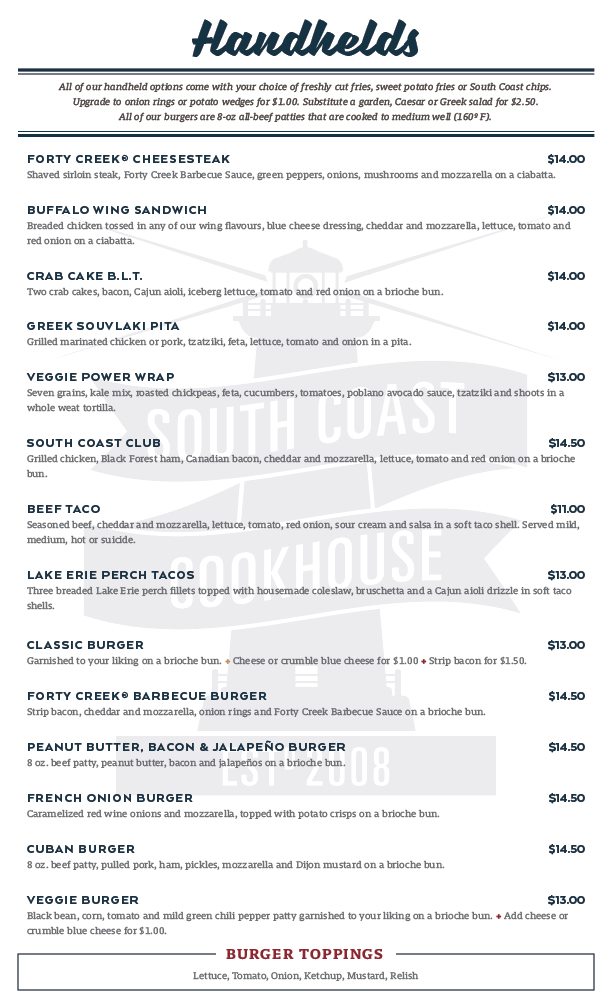 Handhelds

All of our handheld options come with your choice of freshly cut fries, sweet potato fries or South Coast chips. Upgrade to onion rings or potato wedges for $1.00. Substitute a garden, Caesar or Greek salad for $2.50. All of our burgers are 8-oz all-beef patties that are cooked to medium well (160º F).

FORTY CREEK® CHEESESTEAK $14.00
Shaved sirloin steak, Forty Creek Barbecue Sauce, green peppers, onions, mushrooms and mozzarella on a ciabatta.

BUFFALO WING SANDWICH $14.00
Breaded chicken tossed in any of our wing flavours, blue cheese dressing, cheddar and mozzarella, lettuce, tomato and red onion on a ciabatta.

CRAB CAKE B.L.T. $14.00
Two crab cakes, bacon, Cajun aioli, iceberg lettuce, tomato and red onion on a brioche bun.

GREEK SOUVLAKI PITA $14.00
Grilled marinated chicken or pork, tzatziki, feta, lettuce, tomato and onion in a pita.

VEGGIE POWER WRAP $13.00
Seven grains, kale mix, roasted chickpeas, feta, cucumbers, tomatoes, poblano avocado sauce, tzatziki and shoots in a whole weat tortilla.

SOUTH COAST CLUB $14.50
Grilled chicken, Black Forest ham, Canadian bacon, cheddar and mozzarella, lettuce, tomato and red onion on a brioche bun.

BEEF TACO $11.00
Seasoned beef, cheddar and mozzarella, lettuce, tomato, red onion, sour cream and salsa in a soft taco shell. Served mild, medium, hot or suicide.

LAKE ERIE PERCH TACOS $13.00
Three breaded Lake Erie perch fillets topped with housemade coleslaw, bruschetta and a Cajun aioli drizzle in soft taco shells.

CLASSIC BURGER $13.00
Garnished to your liking on a brioche bun. ♦ Cheese or crumble blue cheese for $1.00 ♦ Strip bacon for $1.50.

FORTY CREEK® BARBECUE BURGER $14.50
Strip bacon, cheddar and mozzarella, onion rings and Forty Creek Barbecue Sauce on a brioche bun.

PEANUT BUTTER, BACON & JALAPEÑO BURGER $14.50
8 oz. beef patty, peanut butter, bacon and jalapeños on a brioche bun.

FRENCH ONION BURGER $14.50
Caramelized red wine onions and mozzarella, topped with potato crisps on a brioche bun.

CUBAN BURGER $14.50
8 oz. beef patty, pulled pork, ham, pickles, mozzarella and Dijon mustard on a brioche bun.

VEGGIE BURGER $13.00
Black bean, corn, tomato and mild green chili pepper patty garnished to your liking on a brioche bun. ♦ Add cheese or crumble blue cheese for $1.00.

BURGER TOPPINGS
Lettuce, Tomato, Onion, Ketchup, Mustard, Relish

SOUTH COAST COOKHOUSE EST 2008